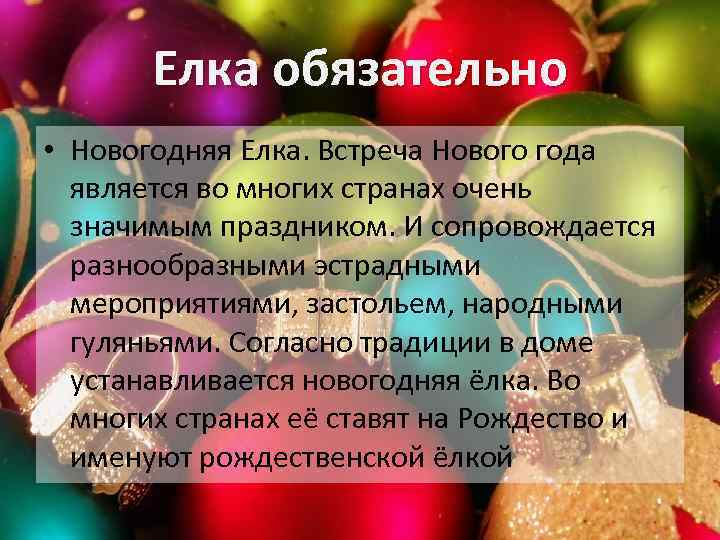 Елка обязательно

• Новогодняя Елка. Встреча Нового года является во многих странах очень значимым праздником. И сопровождается разнообразными эстрадными мероприятиями, застольем, народными гуляньями. Согласно традиции в доме устанавливается новогодняя ёлка. Во многих странах её ставят на Рождество и именуют рождественской ёлкой